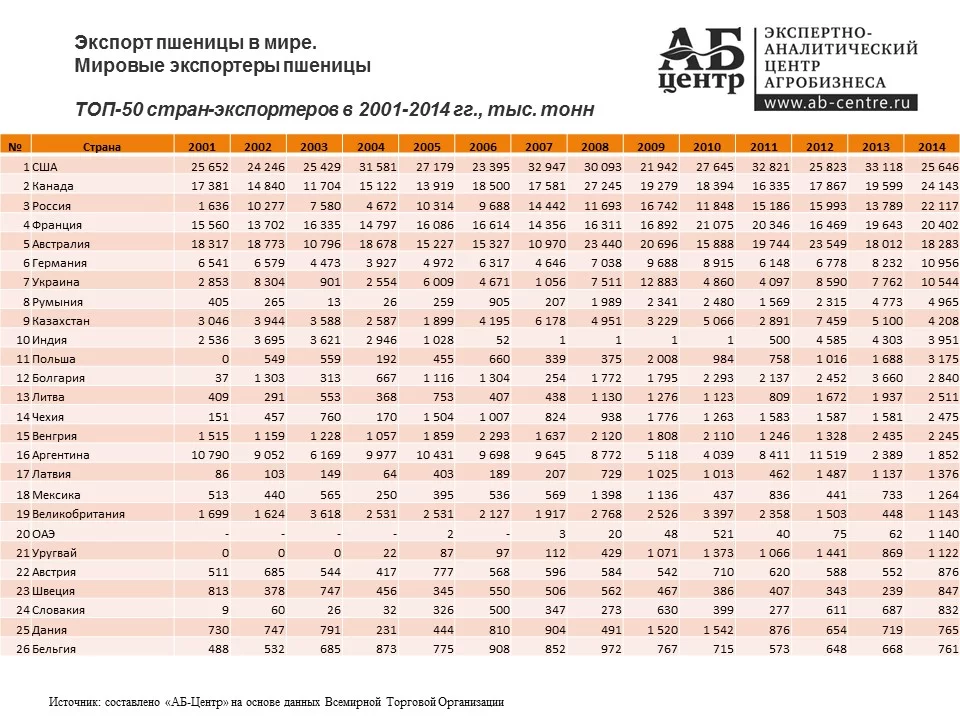 Экспорт пшеницы в мире.
Мировые экспортеры пшеницы

ТОП-50 стран-экспортеров в 2001-2014 гг., тыс. тонн

АБ центр ЭКСПЕРТНО-АНАЛИТИЧЕСКИЙ ЦЕНТР АГРОБИЗНЕСА
www.ab-centre.ru

| № | Страна | 2001 | 2002 | 2003 | 2004 | 2005 | 2006 | 2007 | 2008 | 2009 | 2010 | 2011 | 2012 | 2013 | 2014 |
|---|---|---|---|---|---|---|---|---|---|---|---|---|---|---|---|
| 1 | США | 25 652 | 24 246 | 25 429 | 31 581 | 27 179 | 23 395 | 32 947 | 30 093 | 21 942 | 27 645 | 32 821 | 25 823 | 33 118 | 25 646 |
| 2 | Канада | 17 381 | 14 840 | 11 704 | 15 122 | 13 919 | 18 500 | 17 581 | 27 245 | 19 279 | 18 394 | 16 335 | 17 867 | 19 599 | 24 143 |
| 3 | Россия | 1 636 | 10 277 | 7 580 | 4 672 | 10 314 | 9 688 | 14 442 | 11 693 | 16 742 | 11 848 | 15 186 | 15 993 | 13 789 | 22 117 |
| 4 | Франция | 15 560 | 13 702 | 16 335 | 14 797 | 16 086 | 16 614 | 14 356 | 16 311 | 16 892 | 21 075 | 20 346 | 16 469 | 19 643 | 20 402 |
| 5 | Австралия | 18 317 | 18 773 | 10 796 | 18 678 | 15 227 | 15 327 | 10 970 | 23 440 | 20 696 | 15 888 | 19 744 | 23 549 | 18 012 | 18 283 |
| 6 | Германия | 6 541 | 6 579 | 4 473 | 3 927 | 4 972 | 6 317 | 4 646 | 7 038 | 9 688 | 8 915 | 6 148 | 6 778 | 8 232 | 10 956 |
| 7 | Украина | 2 853 | 8 304 | 901 | 2 554 | 6 009 | 4 671 | 1 056 | 7 511 | 12 883 | 4 860 | 4 097 | 8 590 | 7 762 | 10 544 |
| 8 | Румыния | 405 | 265 | 13 | 26 | 259 | 905 | 207 | 1 989 | 2 341 | 2 480 | 1 569 | 2 315 | 4 773 | 4 965 |
| 9 | Казахстан | 3 046 | 3 944 | 3 588 | 2 587 | 1 899 | 4 195 | 6 178 | 4 951 | 3 229 | 5 066 | 2 891 | 7 459 | 5 100 | 4 208 |
| 10 | Индия | 2 536 | 3 695 | 3 621 | 2 946 | 1 028 | 52 | 1 | 1 | 1 | 1 | 500 | 4 585 | 4 303 | 3 951 |
| 11 | Польша | 0 | 549 | 559 | 192 | 455 | 660 | 339 | 375 | 2 008 | 984 | 758 | 1 016 | 1 688 | 3 175 |
| 12 | Болгария | 37 | 1 303 | 313 | 667 | 1 116 | 1 304 | 254 | 1 772 | 1 795 | 2 293 | 2 137 | 2 452 | 3 660 | 2 840 |
| 13 | Литва | 409 | 291 | 553 | 368 | 753 | 407 | 438 | 1 130 | 1 276 | 1 123 | 809 | 1 672 | 1 937 | 2 511 |
| 14 | Чехия | 151 | 457 | 760 | 170 | 1 504 | 1 007 | 824 | 938 | 1 776 | 1 263 | 1 583 | 1 587 | 1 581 | 2 475 |
| 15 | Венгрия | 1 515 | 1 159 | 1 228 | 1 057 | 1 859 | 2 293 | 1 637 | 2 120 | 1 808 | 2 110 | 1 246 | 1 328 | 2 435 | 2 245 |
| 16 | Аргентина | 10 790 | 9 052 | 6 169 | 9 977 | 10 431 | 9 698 | 9 645 | 8 772 | 5 118 | 4 039 | 8 411 | 11 519 | 2 389 | 1 852 |
| 17 | Латвия | 86 | 103 | 149 | 64 | 403 | 189 | 207 | 729 | 1 025 | 1 013 | 462 | 1 487 | 1 137 | 1 376 |
| 18 | Мексика | 513 | 440 | 565 | 250 | 395 | 536 | 569 | 1 398 | 1 136 | 437 | 836 | 441 | 733 | 1 264 |
| 19 | Великобритания | 1 699 | 1 624 | 3 618 | 2 531 | 2 531 | 2 127 | 1 917 | 2 768 | 2 526 | 3 397 | 2 358 | 1 503 | 448 | 1 143 |
| 20 | ОАЭ | - | - | - | - | 2 | - | 3 | 20 | 48 | 521 | 40 | 75 | 62 | 1 140 |
| 21 | Уругвай | 0 | 0 | 0 | 22 | 87 | 97 | 112 | 429 | 1 071 | 1 373 | 1 066 | 1 441 | 869 | 1 122 |
| 22 | Австрия | 511 | 685 | 544 | 417 | 777 | 568 | 596 | 584 | 542 | 710 | 620 | 588 | 552 | 876 |
| 23 | Швеция | 813 | 378 | 747 | 456 | 345 | 550 | 506 | 562 | 467 | 386 | 407 | 343 | 239 | 847 |
| 24 | Словакия | 9 | 60 | 26 | 32 | 326 | 500 | 347 | 273 | 630 | 399 | 277 | 611 | 687 | 832 |
| 25 | Дания | 730 | 747 | 791 | 231 | 444 | 810 | 904 | 491 | 1 520 | 1 542 | 876 | 654 | 719 | 765 |
| 26 | Бельгия | 488 | 532 | 685 | 873 | 775 | 908 | 852 | 972 | 767 | 715 | 573 | 648 | 668 | 761 |

Источник: составлено «АБ-Центр» на основе данных Всемирной Торговой Организации